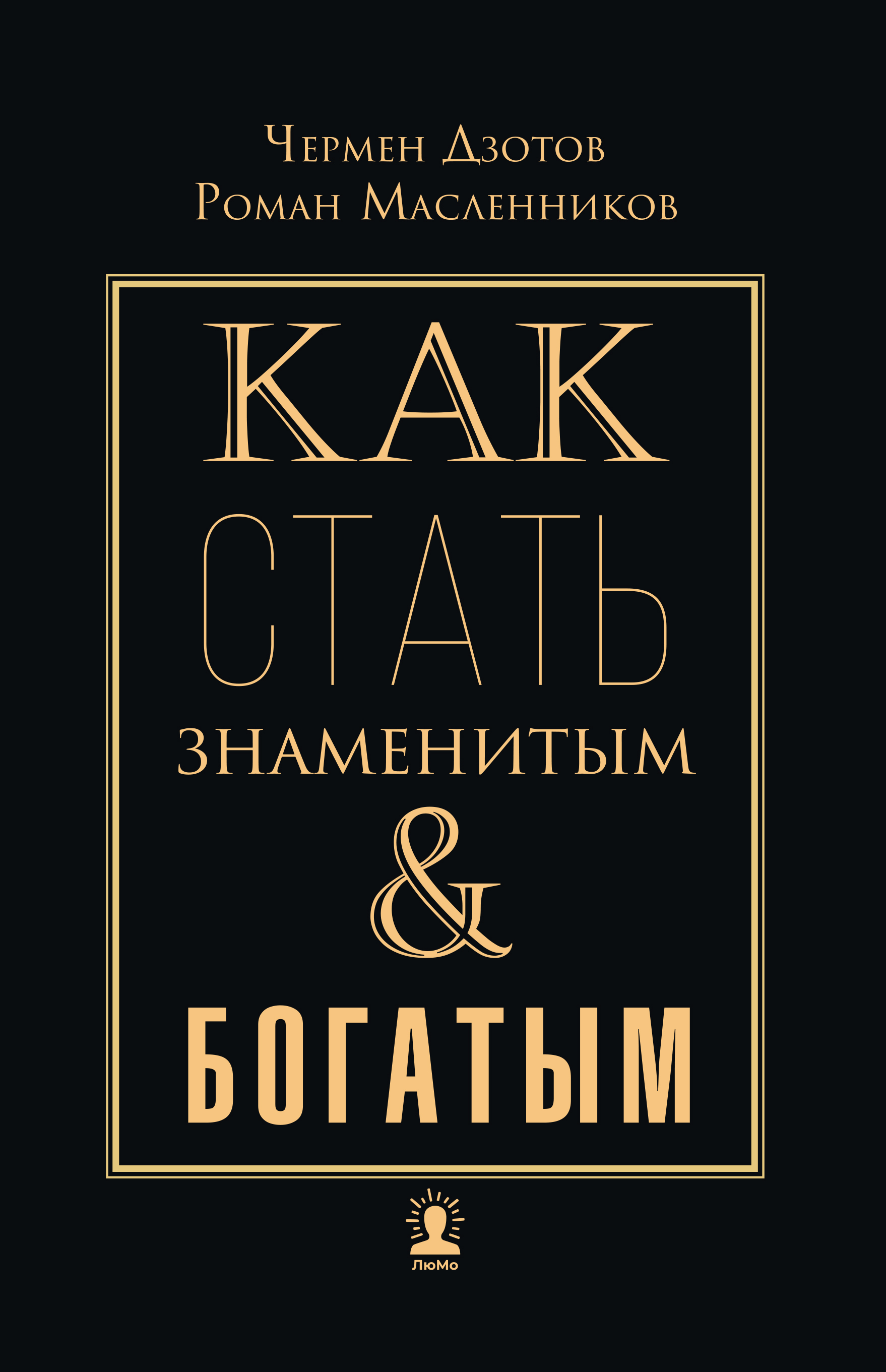 Чермен Дзотов
Роман Масленников

КАК
СТАТЬ
ЗНАМЕНИТЫМ
&
БОГАТЫМ

ЛюМо